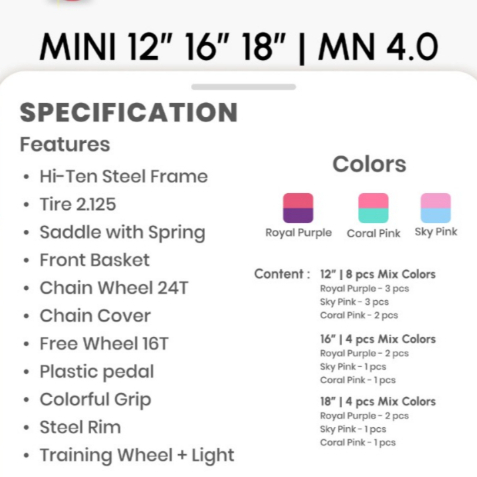 MINI 12" 16" 18" | MN 4.0

SPECIFICATION

Features

• Hi-Ten Steel Frame
• Tire 2.125
• Saddle with Spring
• Front Basket
• Chain Wheel 24T
• Chain Cover
• Free Wheel 16T
• Plastic pedal
• Colorful Grip
• Steel Rim
• Training Wheel + Light

Colors

Royal Purple
Coral Pink
Sky Pink

Content : 12" | 8 pcs Mix Colors
Royal Purple - 3 pcs
Sky Pink - 3 pcs
Coral Pink - 2 pcs

16" | 4 pcs Mix Colors
Royal Purple - 2 pcs
Sky Pink - 1 pcs
Coral Pink - 1 pcs

18" | 4 pcs Mix Colors
Royal Purple - 2 pcs
Sky Pink - 1 pcs
Coral Pink - 1 pcs